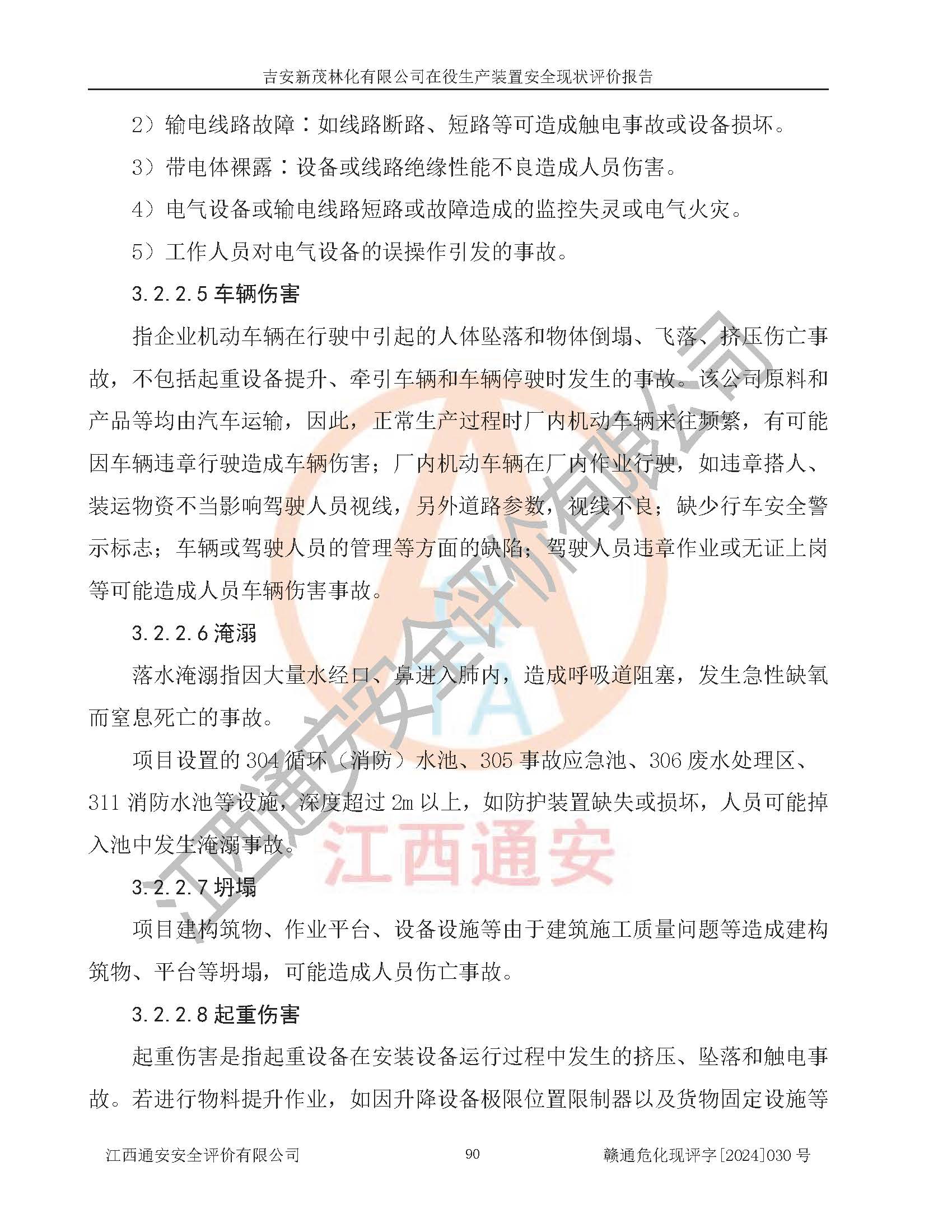 吉安新茂林化有限公司在役生产装置安全现状评价报告

2）输电线路故障：如线路断路、短路等可造成触电事故或设备损坏。

3）带电体裸露：设备或线路绝缘性能不良造成人员伤害。

4）电气设备或输电线路短路或故障造成的监控失灵或电气火灾。

5）工作人员对电气设备的误操作引发的事故。

3.2.2.5 车辆伤害

指企业机动车辆在行驶中引起的人体坠落和物体倒塌、飞落、挤压伤亡事故，不包括起重设备提升、牵引车辆和车辆停驶时发生的事故。该公司原料和产品等均由汽车运输，因此，正常生产过程时厂内机动车辆来往频繁，有可能因车辆违章行驶造成车辆伤害；厂内机动车辆在厂内作业行驶，如违章搭人、装运物资不当影响驾驶人员视线，另外道路参数，视线不良；缺少行车安全警示标志；车辆或驾驶人员的管理等方面的缺陷；驾驶人员违章作业或无证上岗等可能造成人员车辆伤害事故。

3.2.2.6 淹溺

落水淹溺指因大量水经口、鼻进入肺内，造成呼吸道阻塞，发生急性缺氧而窒息死亡的事故。

项目设置的 304 循环（消防）水池、305 事故应急池、306 废水处理区、311 消防水池等设施，深度超过 2m 以上，如防护装置缺失或损坏，人员可能掉入池中发生淹溺事故。

3.2.2.7 坍塌

项目建构筑物、作业平台、设备设施等由于建筑施工质量问题等造成建构筑物、平台等坍塌，可能造成人员伤亡事故。

3.2.2.8 起重伤害

起重伤害是指起重设备在安装设备运行过程中发生的挤压、坠落和触电事故。若进行物料提升作业，如因升降设备极限位置限制器以及货物固定设施等

江西通安安全评价有限公司　90　赣通危化现评字[2024]030 号

江西通安安全评价有限公司
江西通安